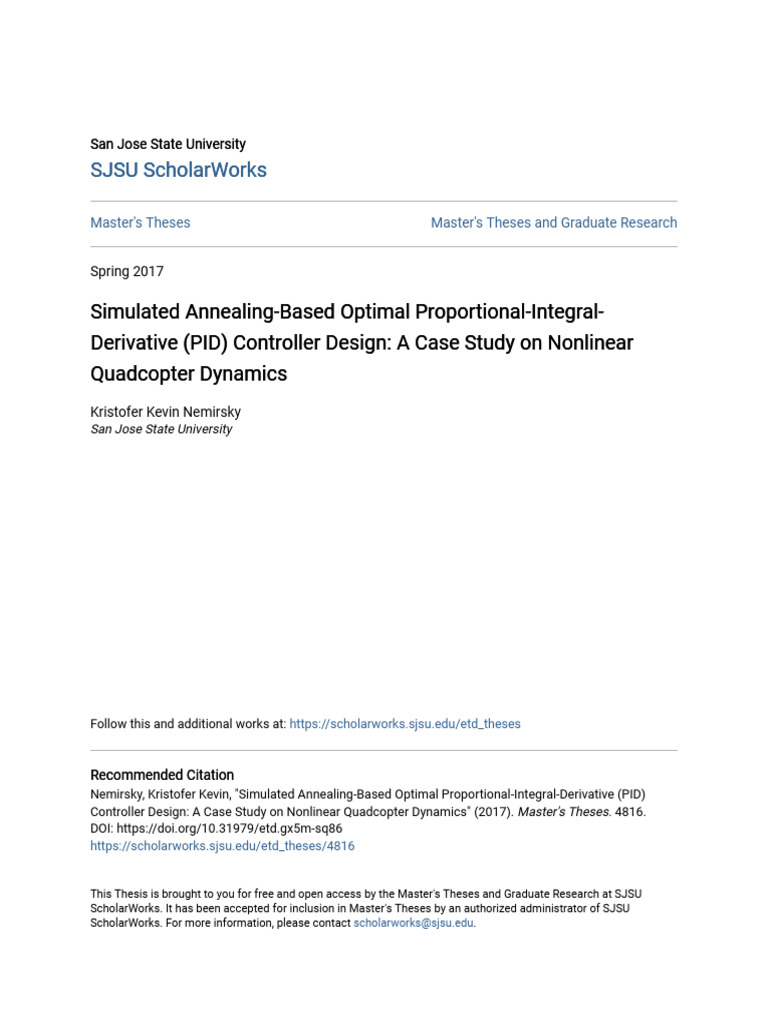 San Jose State University
SJSU ScholarWorks

Master's Theses

Master's Theses and Graduate Research

Spring 2017

Simulated Annealing-Based Optimal Proportional-Integral-Derivative (PID) Controller Design: A Case Study on Nonlinear Quadcopter Dynamics

Kristofer Kevin Nemirsky
San Jose State University

Follow this and additional works at: https://scholarworks.sjsu.edu/etd_theses

Recommended Citation
Nemirsky, Kristofer Kevin, "Simulated Annealing-Based Optimal Proportional-Integral-Derivative (PID) Controller Design: A Case Study on Nonlinear Quadcopter Dynamics" (2017). Master's Theses. 4816.
DOI: https://doi.org/10.31979/etd.gx5m-sq86
https://scholarworks.sjsu.edu/etd_theses/4816

This Thesis is brought to you for free and open access by the Master's Theses and Graduate Research at SJSU ScholarWorks. It has been accepted for inclusion in Master's Theses by an authorized administrator of SJSU ScholarWorks. For more information, please contact scholarworks@sjsu.edu.